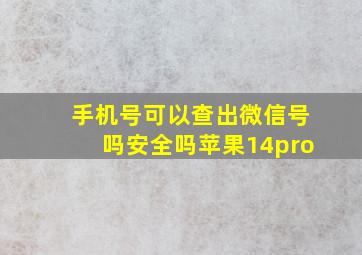 手机号可以查出微信号吗安全吗苹果14pro